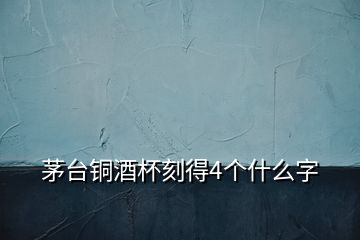 茅台铜酒杯刻得4个什么字